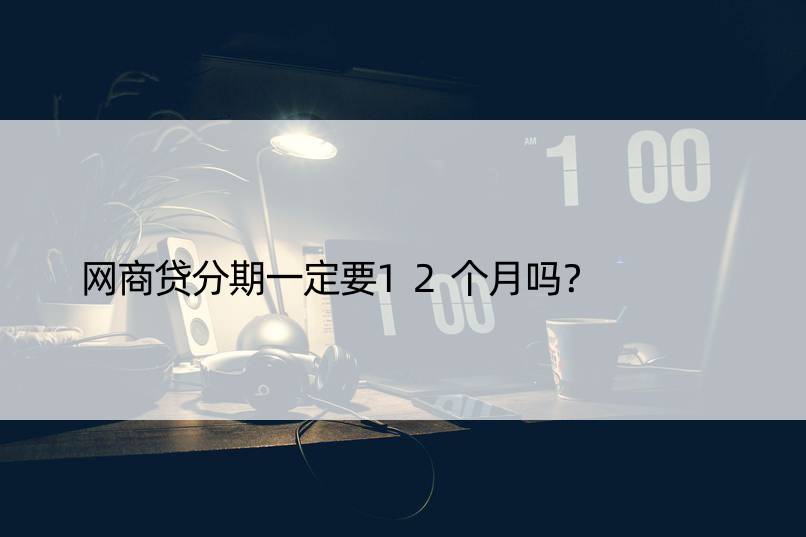 AM 1 00

网商贷分期一定要1 2 个月吗?

1 00